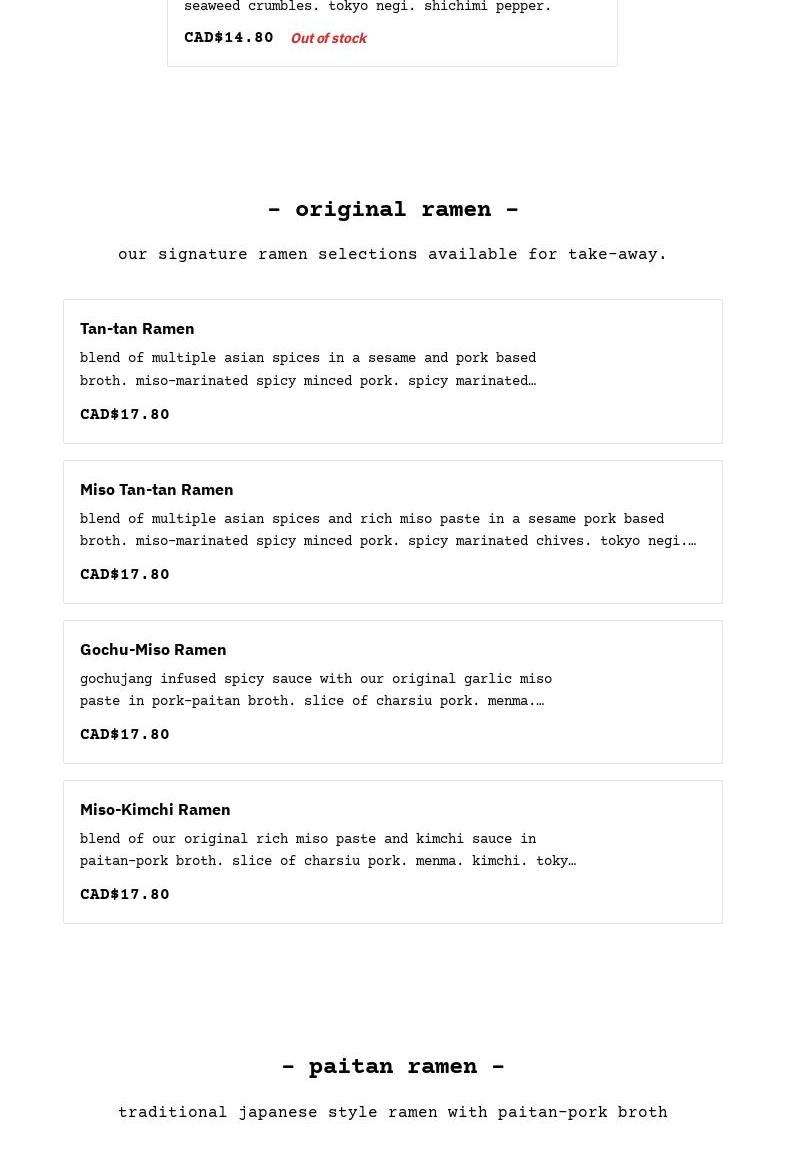 seaweed crumbles. tokyo negi. shichimi pepper.

CAD$14.80 Out of stock

- original ramen -

our signature ramen selections available for take-away.

Tan-tan Ramen

blend of multiple asian spices in a sesame and pork based broth. miso-marinated spicy minced pork. spicy marinated…

CAD$17.80

Miso Tan-tan Ramen

blend of multiple asian spices and rich miso paste in a sesame pork based broth. miso-marinated spicy minced pork. spicy marinated chives. tokyo negi.…

CAD$17.80

Gochu-Miso Ramen

gochujang infused spicy sauce with our original garlic miso paste in pork-paitan broth. slice of charsiu pork. menma.…

CAD$17.80

Miso-Kimchi Ramen

blend of our original rich miso paste and kimchi sauce in paitan-pork broth. slice of charsiu pork. menma. kimchi. toky…

CAD$17.80

- paitan ramen -

traditional japanese style ramen with paitan-pork broth